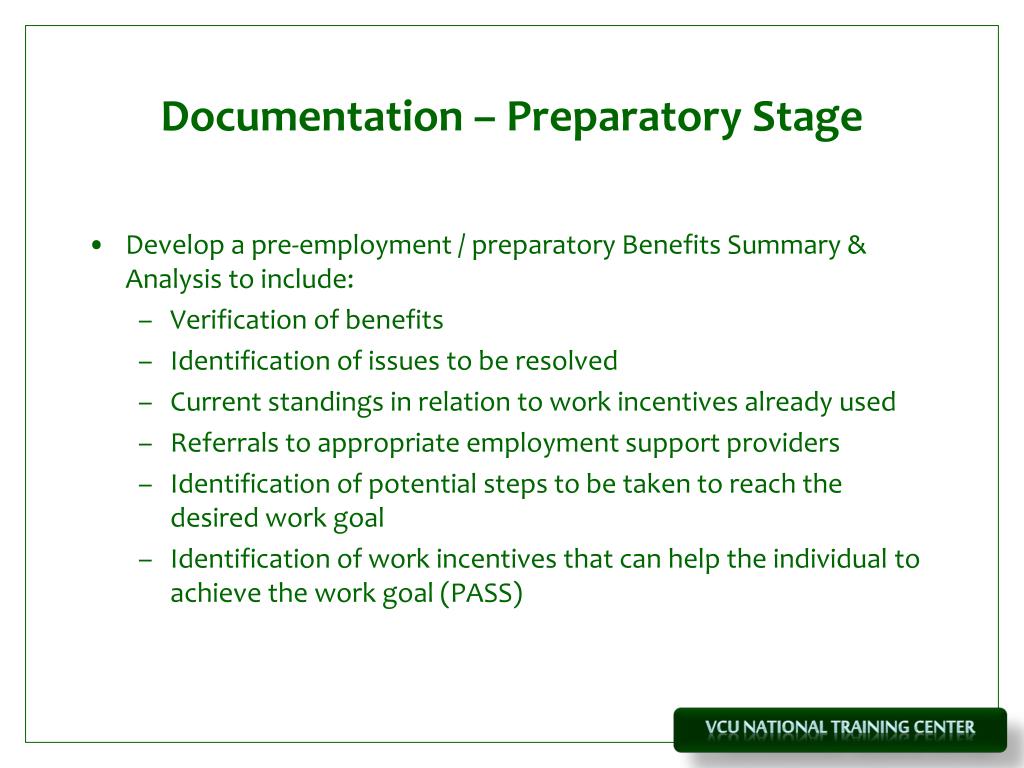 Documentation – Preparatory Stage

• Develop a pre-employment / preparatory Benefits Summary & Analysis to include:
– Verification of benefits
– Identification of issues to be resolved
– Current standings in relation to work incentives already used
– Referrals to appropriate employment support providers
– Identification of potential steps to be taken to reach the desired work goal
– Identification of work incentives that can help the individual to achieve the work goal (PASS)

VCU NATIONAL TRAINING CENTER